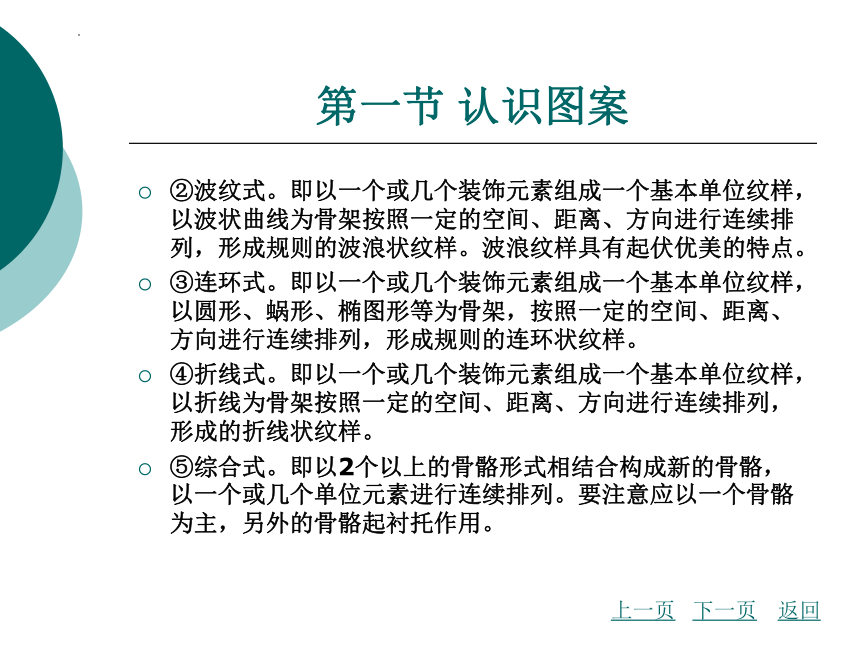 第一节 认识图案

○ ②波纹式。即以一个或几个装饰元素组成一个基本单位纹样，以波状曲线为骨架按照一定的空间、距离、方向进行连续排列，形成规则的波浪状纹样。波浪纹样具有起伏优美的特点。

○ ③连环式。即以一个或几个装饰元素组成一个基本单位纹样，以圆形、蜗形、椭图形等为骨架，按照一定的空间、距离、方向进行连续排列，形成规则的连环状纹样。

○ ④折线式。即以一个或几个装饰元素组成一个基本单位纹样，以折线为骨架按照一定的空间、距离、方向进行连续排列，形成的折线状纹样。

○ ⑤综合式。即以2个以上的骨骼形式相结合构成新的骨骼，以一个或几个单位元素进行连续排列。要注意应以一个骨骼为主，另外的骨骼起衬托作用。

上一页 下一页 返回